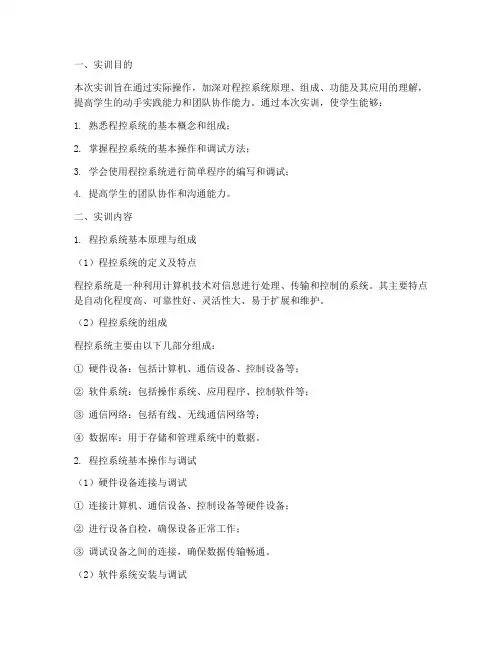 一、实训目的

本次实训旨在通过实际操作，加深对程控系统原理、组成、功能及其应用的理解，提高学生的动手实践能力和团队协作能力。通过本次实训，使学生能够：

1. 熟悉程控系统的基本概念和组成；

2. 掌握程控系统的基本操作和调试方法；

3. 学会使用程控系统进行简单程序的编写和调试；

4. 提高学生的团队协作和沟通能力。

二、实训内容

1. 程控系统基本原理与组成

（1）程控系统的定义及特点

程控系统是一种利用计算机技术对信息进行处理、传输和控制的系统。其主要特点是自动化程度高、可靠性好、灵活性大、易于扩展和维护。

（2）程控系统的组成

程控系统主要由以下几部分组成：

① 硬件设备：包括计算机、通信设备、控制设备等；

② 软件系统：包括操作系统、应用程序、控制软件等；

③ 通信网络：包括有线、无线通信网络等；

④ 数据库：用于存储和管理系统中的数据。

2. 程控系统基本操作与调试

（1）硬件设备连接与调试

① 连接计算机、通信设备、控制设备等硬件设备；

② 进行设备自检，确保设备正常工作；

③ 调试设备之间的连接，确保数据传输畅通。

（2）软件系统安装与调试